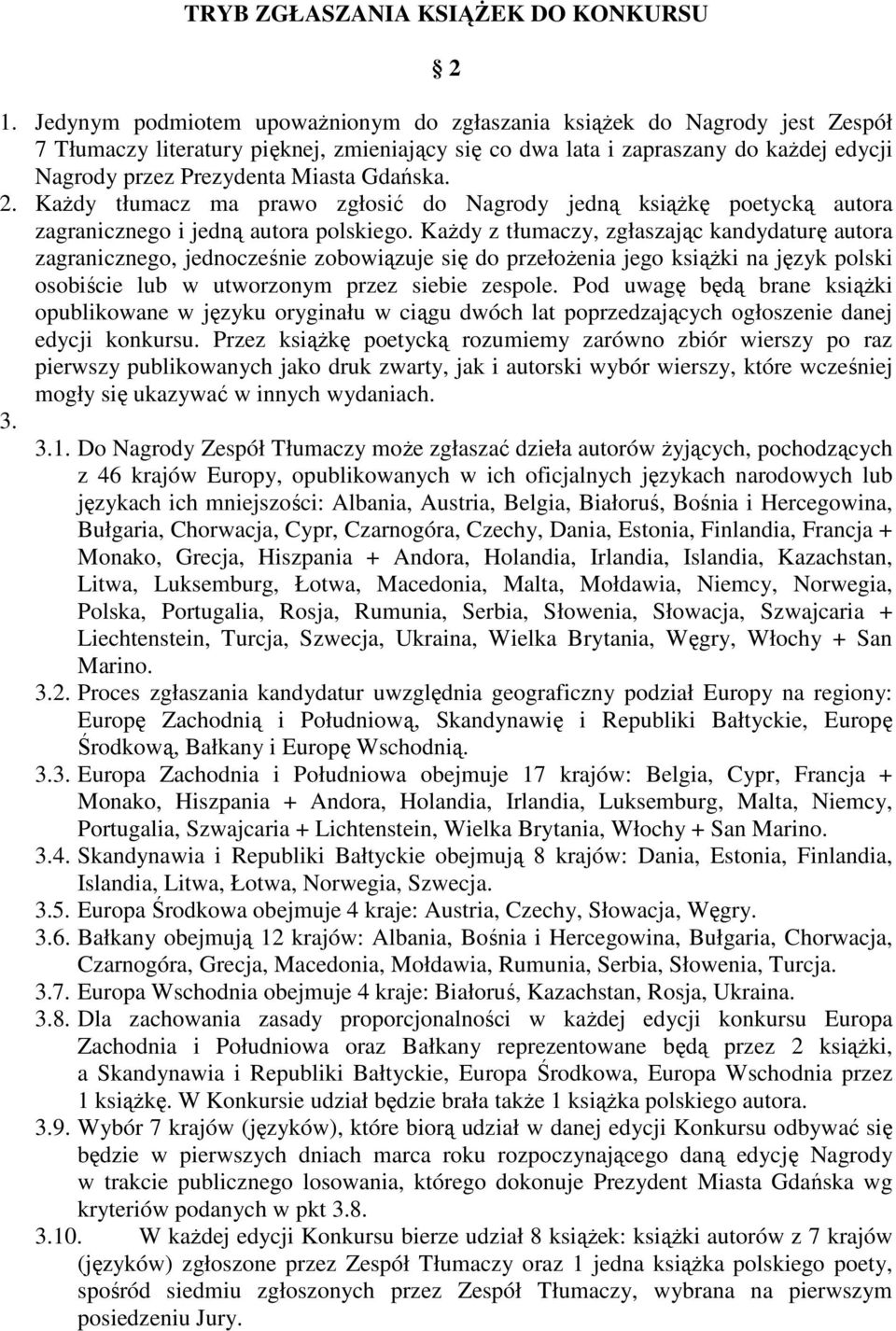 TRYB ZGŁASZANIA KSIĄŻEK DO KONKURSU

§ 2

1. Jedynym podmiotem upoważnionym do zgłaszania książek do Nagrody jest Zespół 7 Tłumaczy literatury pięknej, zmieniający się co dwa lata i zapraszany do każdej edycji Nagrody przez Prezydenta Miasta Gdańska.

2. Każdy tłumacz ma prawo zgłosić do Nagrody jedną książkę poetycką autora zagranicznego i jedną autora polskiego. Każdy z tłumaczy, zgłaszając kandydaturę autora zagranicznego, jednocześnie zobowiązuje się do przełożenia jego książki na język polski osobiście lub w utworzonym przez siebie zespole. Pod uwagę będą brane książki opublikowane w języku oryginału w ciągu dwóch lat poprzedzających ogłoszenie danej edycji konkursu. Przez książkę poetycką rozumiemy zarówno zbiór wierszy po raz pierwszy publikowanych jako druk zwarty, jak i autorski wybór wierszy, które wcześniej mogły się ukazywać w innych wydaniach.

3.

3.1. Do Nagrody Zespół Tłumaczy może zgłaszać dzieła autorów żyjących, pochodzących z 46 krajów Europy, opublikowanych w ich oficjalnych językach narodowych lub językach ich mniejszości: Albania, Austria, Belgia, Białoruś, Bośnia i Hercegowina, Bułgaria, Chorwacja, Cypr, Czarnogóra, Czechy, Dania, Estonia, Finlandia, Francja + Monako, Grecja, Hiszpania + Andora, Holandia, Irlandia, Islandia, Kazachstan, Litwa, Luksemburg, Łotwa, Macedonia, Malta, Mołdawia, Niemcy, Norwegia, Polska, Portugalia, Rosja, Rumunia, Serbia, Słowenia, Słowacja, Szwajcaria + Liechtenstein, Turcja, Szwecja, Ukraina, Wielka Brytania, Węgry, Włochy + San Marino.

3.2. Proces zgłaszania kandydatur uwzględnia geograficzny podział Europy na regiony: Europę Zachodnią i Południową, Skandynawię i Republiki Bałtyckie, Europę Środkową, Bałkany i Europę Wschodnią.

3.3. Europa Zachodnia i Południowa obejmuje 17 krajów: Belgia, Cypr, Francja + Monako, Hiszpania + Andora, Holandia, Irlandia, Luksemburg, Malta, Niemcy, Portugalia, Szwajcaria + Lichtenstein, Wielka Brytania, Włochy + San Marino.

3.4. Skandynawia i Republiki Bałtyckie obejmują 8 krajów: Dania, Estonia, Finlandia, Islandia, Litwa, Łotwa, Norwegia, Szwecja.

3.5. Europa Środkowa obejmuje 4 kraje: Austria, Czechy, Słowacja, Węgry.

3.6. Bałkany obejmują 12 krajów: Albania, Bośnia i Hercegowina, Bułgaria, Chorwacja, Czarnogóra, Grecja, Macedonia, Mołdawia, Rumunia, Serbia, Słowenia, Turcja.

3.7. Europa Wschodnia obejmuje 4 kraje: Białoruś, Kazachstan, Rosja, Ukraina.

3.8. Dla zachowania zasady proporcjonalności w każdej edycji konkursu Europa Zachodnia i Południowa oraz Bałkany reprezentowane będą przez 2 książki, a Skandynawia i Republiki Bałtyckie, Europa Środkowa, Europa Wschodnia przez 1 książkę. W Konkursie udział będzie brała także 1 książka polskiego autora.

3.9. Wybór 7 krajów (języków), które biorą udział w danej edycji Konkursu odbywać się będzie w pierwszych dniach marca roku rozpoczynającego daną edycję Nagrody w trakcie publicznego losowania, którego dokonuje Prezydent Miasta Gdańska wg kryteriów podanych w pkt 3.8.

3.10. W każdej edycji Konkursu bierze udział 8 książek: książki autorów z 7 krajów (języków) zgłoszone przez Zespół Tłumaczy oraz 1 jedna książka polskiego poety, spośród siedmiu zgłoszonych przez Zespół Tłumaczy, wybrana na pierwszym posiedzeniu Jury.